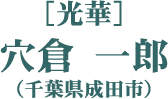 ［光華］
穴倉　一郎
（千葉県成田市）